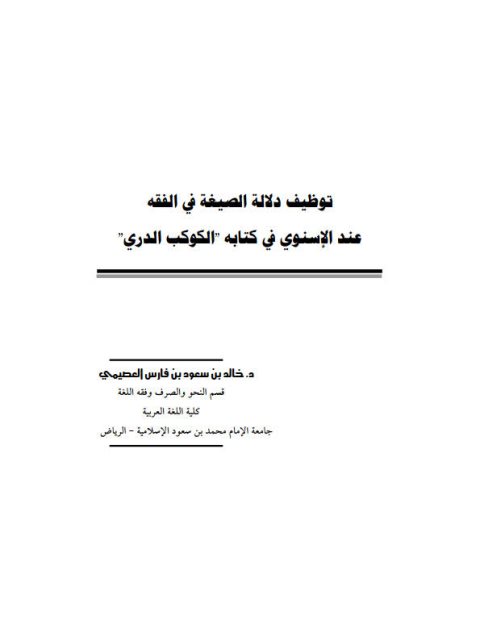 توظيف دلالة الصيغة في الفقه
عند الإسنوي في كتابه "الكوكب الدري"

د. خالد بن سعود بن فارس العصيمي
قسم النحو والصرف وفقه اللغة
كلية اللغة العربية
جامعة الإمام محمد بن سعود الإسلامية - الرياض